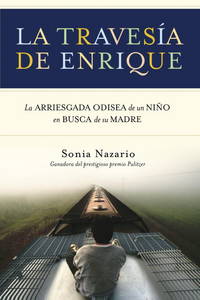 LA TRAVESÍA DE ENRIQUE

La ARRIESGADA ODISEA de un NIÑO en BUSCA de su MADRE

Sonia Nazario
Ganadora del prestigioso premio Pulitzer